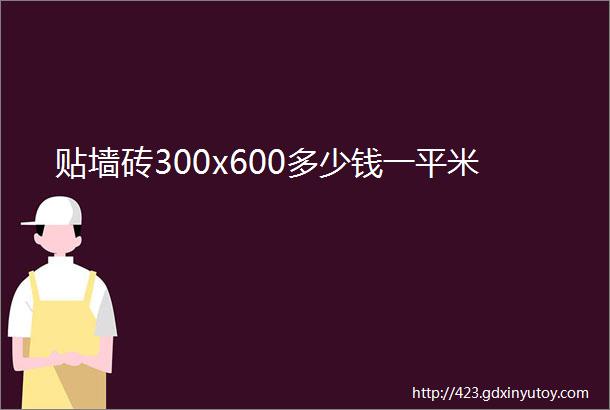 贴墙砖300x600多少钱一平米

http://423.gdxinyutoy.com